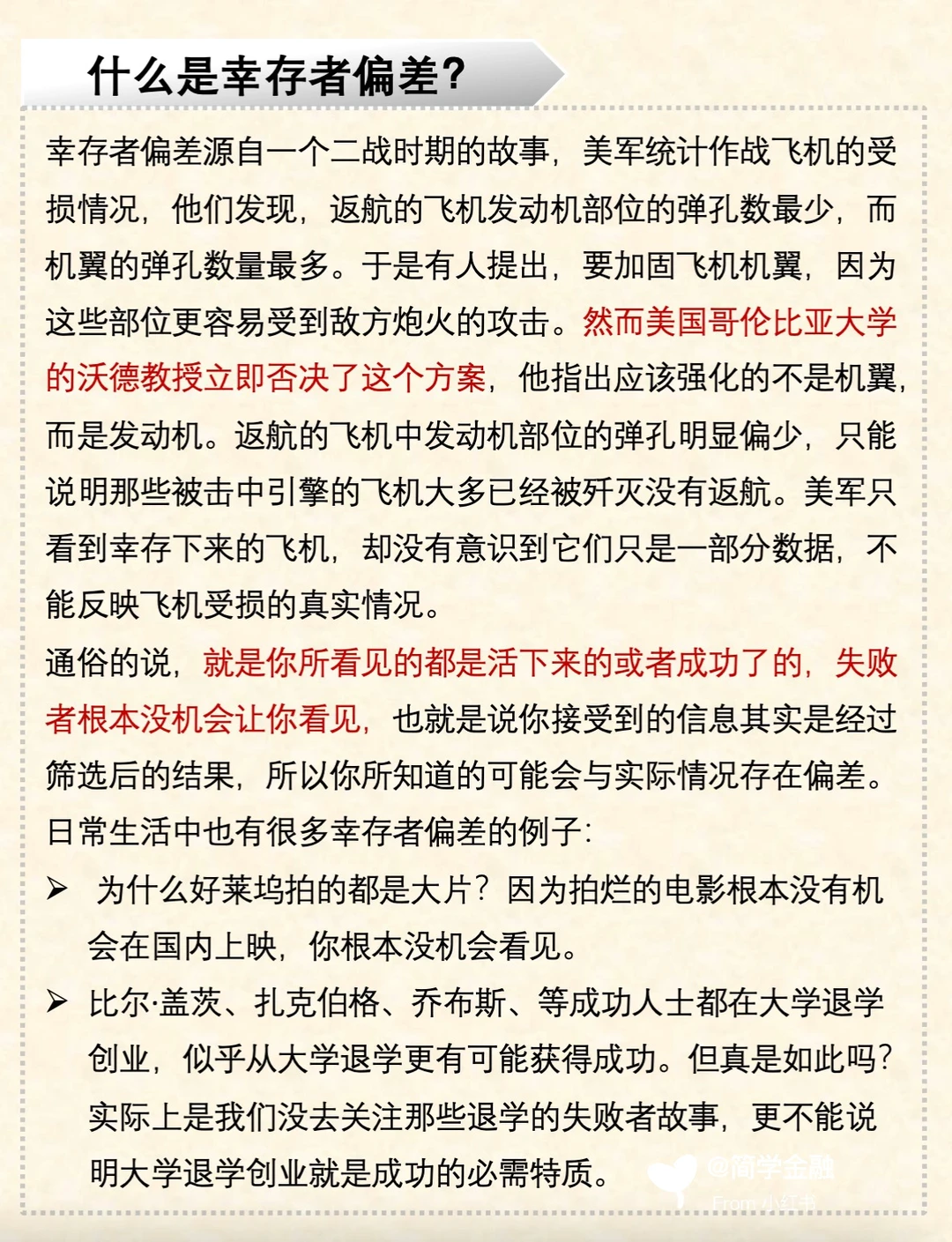 什么是幸存者偏差?

幸存者偏差源自一个二战时期的故事，美军统计作战飞机的受损情况，他们发现，返航的飞机发动机部位的弹孔数最少，而机翼的弹孔数量最多。于是有人提出，要加固飞机机翼，因为这些部位更容易受到敌方炮火的攻击。然而美国哥伦比亚大学的沃德教授立即否决了这个方案，他指出应该强化的不是机翼，而是发动机。返航的飞机中发动机部位的弹孔明显偏少，只能说明那些被击中引擎的飞机大多已经被歼灭没有返航。美军只看到幸存下来的飞机，却没有意识到它们只是一部分数据，不能反映飞机受损的真实情况。

通俗的说，就是你所看见的都是活下来的或者成功了的，失败者根本没机会让你看见，也就是说你接受到的信息其实是经过筛选后的结果，所以你所知道的可能会与实际情况存在偏差。

日常生活中也有很多幸存者偏差的例子:

➢ 为什么好莱坞拍的都是大片？因为拍烂的电影根本没有机会在国内上映，你根本没机会看见。

➢ 比尔·盖茨、扎克伯格、乔布斯、等成功人士都在大学退学创业，似乎从大学退学更有可能获得成功。但真是如此吗？实际上是我们没去关注那些退学的失败者故事，更不能说明大学退学创业就是成功的必需特质。

@简学金融
From 小红书